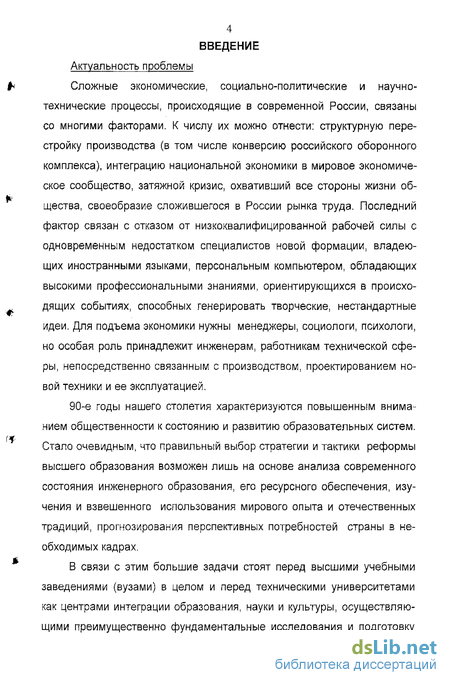 4

ВВЕДЕНИЕ

Актуальность проблемы

Сложные экономические, социально-политические и научно-технические процессы, происходящие в современной России, связаны со многими факторами. К числу их можно отнести: структурную перестройку производства (в том числе конверсию российского оборонного комплекса), интеграцию национальной экономики в мировое экономическое сообщество, затяжной кризис, охвативший все стороны жизни общества, своеобразие сложившегося в России рынка труда. Последний фактор связан с отказом от низкоквалифицированной рабочей силы с одновременным недостатком специалистов новой формации, владеющих иностранными языками, персональным компьютером, обладающих высокими профессиональными знаниями, ориентирующихся в происходящих событиях, способных генерировать творческие, нестандартные идеи. Для подъема экономики нужны менеджеры, социологи, психологи, но особая роль принадлежит инженерам, работникам технической сферы, непосредственно связанным с производством, проектированием новой техники и ее эксплуатацией.

90-е годы нашего столетия характеризуются повышенным вниманием общественности к состоянию и развитию образовательных систем. Стало очевидным, что правильный выбор стратегии и тактики реформы высшего образования возможен лишь на основе анализа современного состояния инженерного образования, его ресурсного обеспечения, изучения и взвешенного использования мирового опыта и отечественных традиций, прогнозирования перспективных потребностей страны в необходимых кадрах.

В связи с этим большие задачи стоят перед высшими учебными заведениями (вузами) в целом и перед техническими университетами как центрами интеграции образования, науки и культуры, осуществляющими преимущественно фундаментальные исследования и подготовку

dsLib.net
библиотека диссертаций